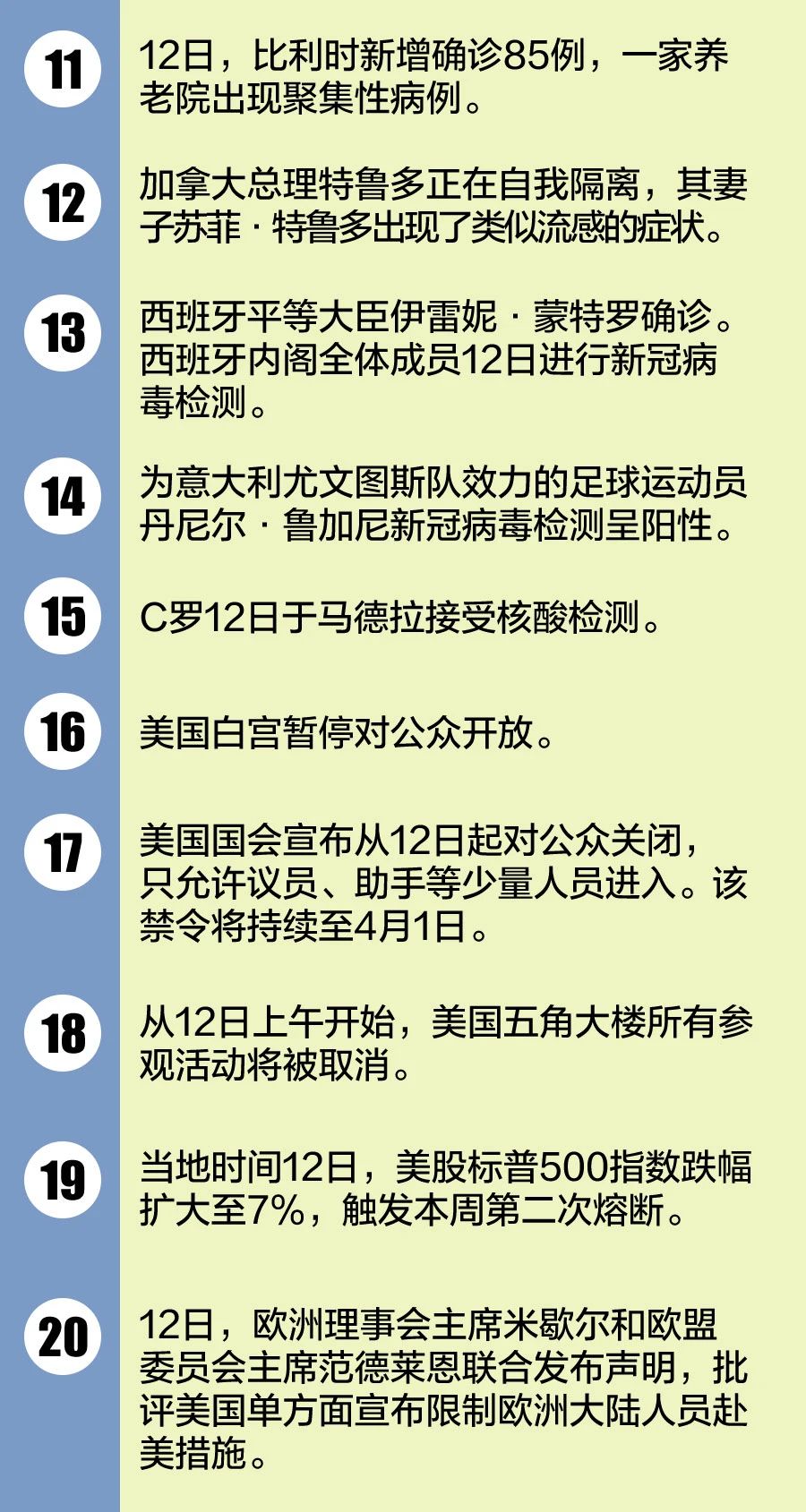 11

12日，比利时新增确诊85例，一家养老院出现聚集性病例。

12

加拿大总理特鲁多正在自我隔离，其妻子苏菲·特鲁多出现了类似流感的症状。

13

西班牙平等大臣伊雷妮·蒙特罗确诊。西班牙内阁全体成员12日进行新冠病毒检测。

14

为意大利尤文图斯队效力的足球运动员丹尼尔·鲁加尼新冠病毒检测呈阳性。

15

C罗12日于马德拉接受核酸检测。

16

美国白宫暂停对公众开放。

17

美国国会宣布从12日起对公众关闭，只允许议员、助手等少量人员进入。该禁令将持续至4月1日。

18

从12日上午开始，美国五角大楼所有参观活动将被取消。

19

当地时间12日，美股标普500指数跌幅扩大至7%，触发本周第二次熔断。

20

12日，欧洲理事会主席米歇尔和欧盟委员会主席范德莱恩联合发布声明，批评美国单方面宣布限制欧洲大陆人员赴美措施。